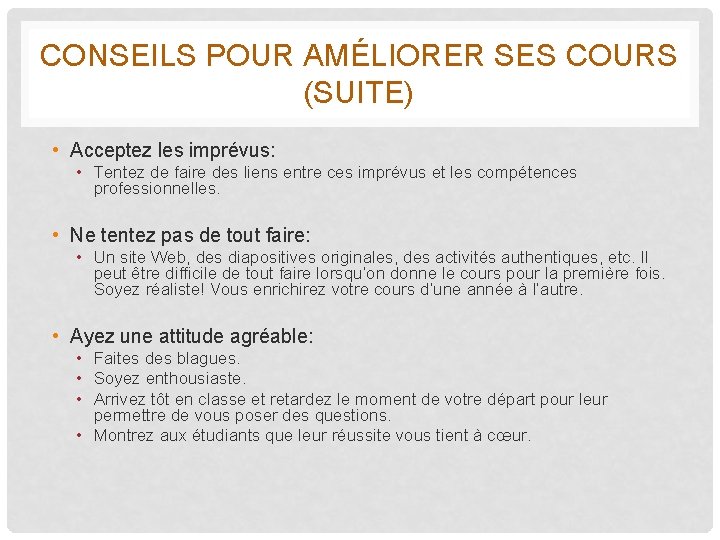 CONSEILS POUR AMÉLIORER SES COURS (SUITE)

• Acceptez les imprévus:
  • Tentez de faire des liens entre ces imprévus et les compétences professionnelles.

• Ne tentez pas de tout faire:
  • Un site Web, des diapositives originales, des activités authentiques, etc. Il peut être difficile de tout faire lorsqu'on donne le cours pour la première fois. Soyez réaliste! Vous enrichirez votre cours d'une année à l'autre.

• Ayez une attitude agréable:
  • Faites des blagues.
  • Soyez enthousiaste.
  • Arrivez tôt en classe et retardez le moment de votre départ pour leur permettre de vous poser des questions.
  • Montrez aux étudiants que leur réussite vous tient à cœur.